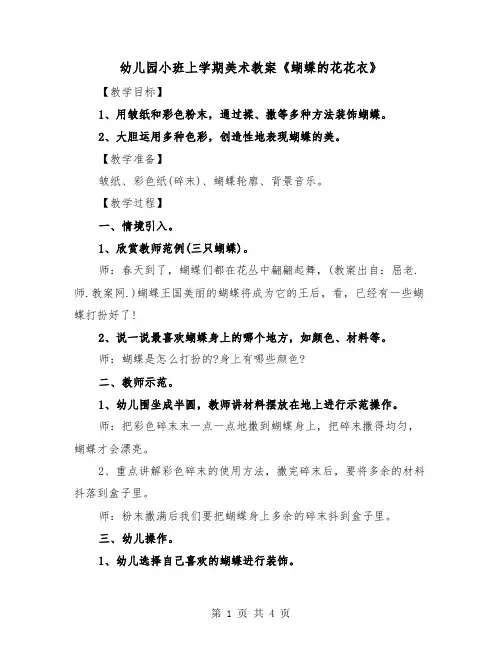 幼儿园小班上学期美术教案《蝴蝶的花花衣》

【教学目标】

1、用皱纸和彩色粉末，通过揉、撒等多种方法装饰蝴蝶。

2、大胆运用多种色彩，创造性地表现蝴蝶的美。

【教学准备】

皱纸、彩色纸(碎末)、蝴蝶轮廓、背景音乐。

【教学过程】

一、情境引入。

1、欣赏教师范例(三只蝴蝶)。

师：春天到了，蝴蝶们都在花丛中翩翩起舞，(教案出自：屈老.师.教案网.)蝴蝶王国美丽的蝴蝶将成为它的王后，看，已经有一些蝴蝶打扮好了！

2、说一说最喜欢蝴蝶身上的哪个地方，如颜色、材料等。

师：蝴蝶是怎么打扮的?身上有哪些颜色?

二、教师示范。

1、幼儿围坐成半圆，教师讲材料摆放在地上进行示范操作。

师：把彩色碎末末一点一点地撒到蝴蝶身上，把碎末撒得均匀，蝴蝶才会漂亮。

2、重点讲解彩色碎末的使用方法，撒完碎末后，要将多余的材料抖落到盒子里。

师：粉末撒满后我们要把蝴蝶身上多余的碎末抖到盒子里。

三、幼儿操作。

1、幼儿选择自己喜欢的蝴蝶进行装饰。

第 1 页 共 4 页